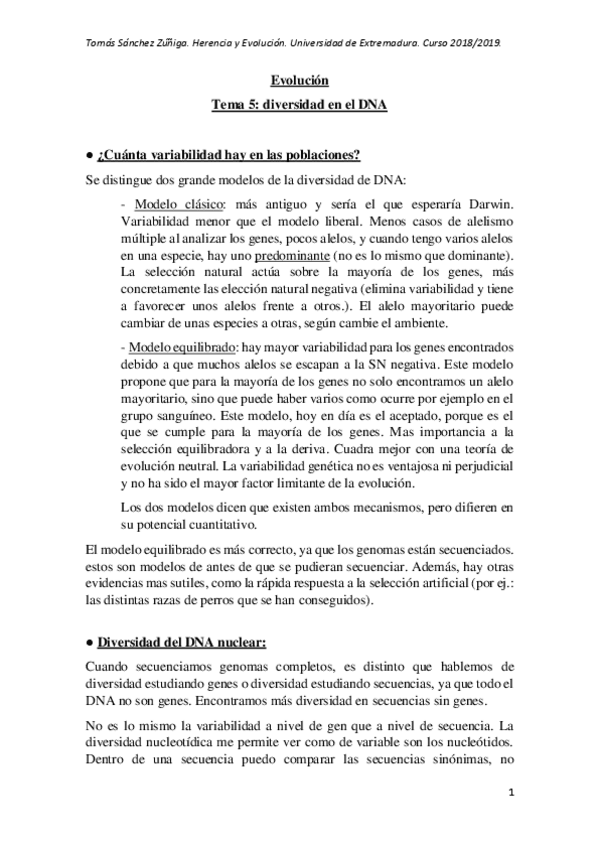 Tomás Sánchez Zúñiga. Herencia y Evolución. Universidad de Extremadura. Curso 2018/2019.

Evolución

Tema 5: diversidad en el DNA

● ¿Cuánta variabilidad hay en las poblaciones?

Se distingue dos grande modelos de la diversidad de DNA:

- Modelo clásico: más antiguo y sería el que esperaría Darwin. Variabilidad menor que el modelo liberal. Menos casos de alelismo múltiple al analizar los genes, pocos alelos, y cuando tengo varios alelos en una especie, hay uno predominante (no es lo mismo que dominante). La selección natural actúa sobre la mayoría de los genes, más concretamente las elección natural negativa (elimina variabilidad y tiene a favorecer unos alelos frente a otros.). El alelo mayoritario puede cambiar de unas especies a otras, según cambie el ambiente.

- Modelo equilibrado: hay mayor variabilidad para los genes encontrados debido a que muchos alelos se escapan a la SN negativa. Este modelo propone que para la mayoría de los genes no solo encontramos un alelo mayoritario, sino que puede haber varios como ocurre por ejemplo en el grupo sanguíneo. Este modelo, hoy en día es el aceptado, porque es el que se cumple para la mayoría de los genes. Mas importancia a la selección equilibradora y a la deriva. Cuadra mejor con una teoría de evolución neutral. La variabilidad genética no es ventajosa ni perjudicial y no ha sido el mayor factor limitante de la evolución.

Los dos modelos dicen que existen ambos mecanismos, pero difieren en su potencial cuantitativo.

El modelo equilibrado es más correcto, ya que los genomas están secuenciados. estos son modelos de antes de que se pudieran secuenciar. Además, hay otras evidencias mas sutiles, como la rápida respuesta a la selección artificial (por ej.: las distintas razas de perros que se han conseguidos).

● Diversidad del DNA nuclear:

Cuando secuenciamos genomas completos, es distinto que hablemos de diversidad estudiando genes o diversidad estudiando secuencias, ya que todo el DNA no son genes. Encontramos más diversidad en secuencias sin genes.

No es lo mismo la variabilidad a nivel de gen que a nivel de secuencia. La diversidad nucleotídica me permite ver como de variable son los nucleótidos. Dentro de una secuencia puedo comparar las secuencias sinónimas, no

1